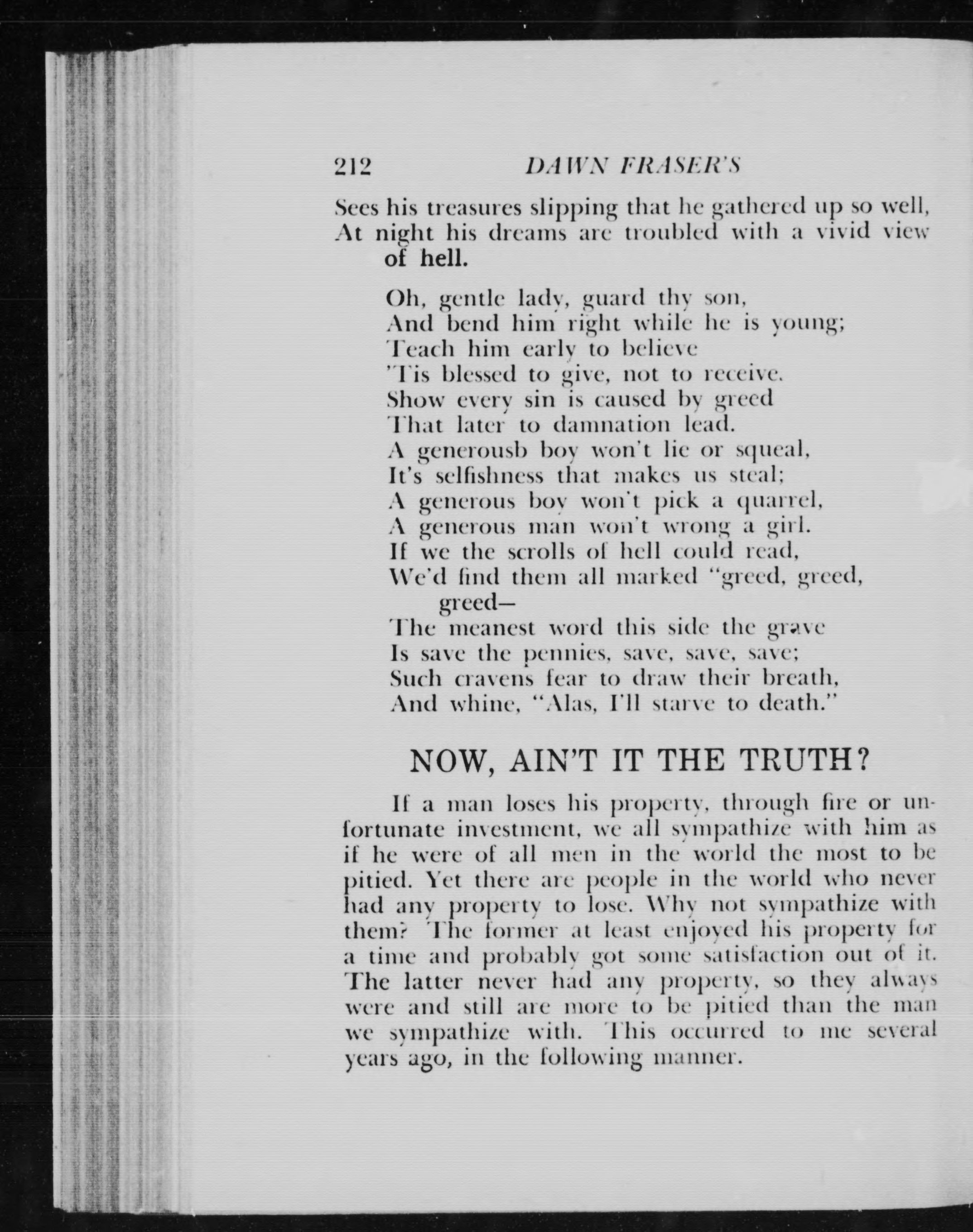 212 DAWN FRASER'S

Sees his treasures slipping that he gathered up so well,
At night his dreams are troubled with a vivid view of hell.

Oh, gentle lady, guard thy son,
And bend him right while he is young;
Teach him early to believe
'Tis blessed to give, not to receive.
Show every sin is caused by greed
That later to damnation lead.
A generousb boy won't lie or squeal,
It's selfishness that makes us steal;
A generous boy won't pick a quarrel,
A generous man won't wrong a girl.
If we the scrolls of hell could read,
We'd find them all marked "greed, greed, greed—
The meanest word this side the grave
Is save the pennies, save, save, save;
Such cravens fear to draw their breath,
And whine, "Alas, I'll starve to death."

NOW, AIN'T IT THE TRUTH?

If a man loses his property, through fire or unfortunate investment, we all sympathize with him as if he were of all men in the world the most to be pitied. Yet there are people in the world who never had any property to lose. Why not sympathize with them? The former at least enjoyed his property for a time and probably got some satisfaction out of it. The latter never had any property, so they always were and still are more to be pitied than the man we sympathize with. This occurred to me several years ago, in the following manner.